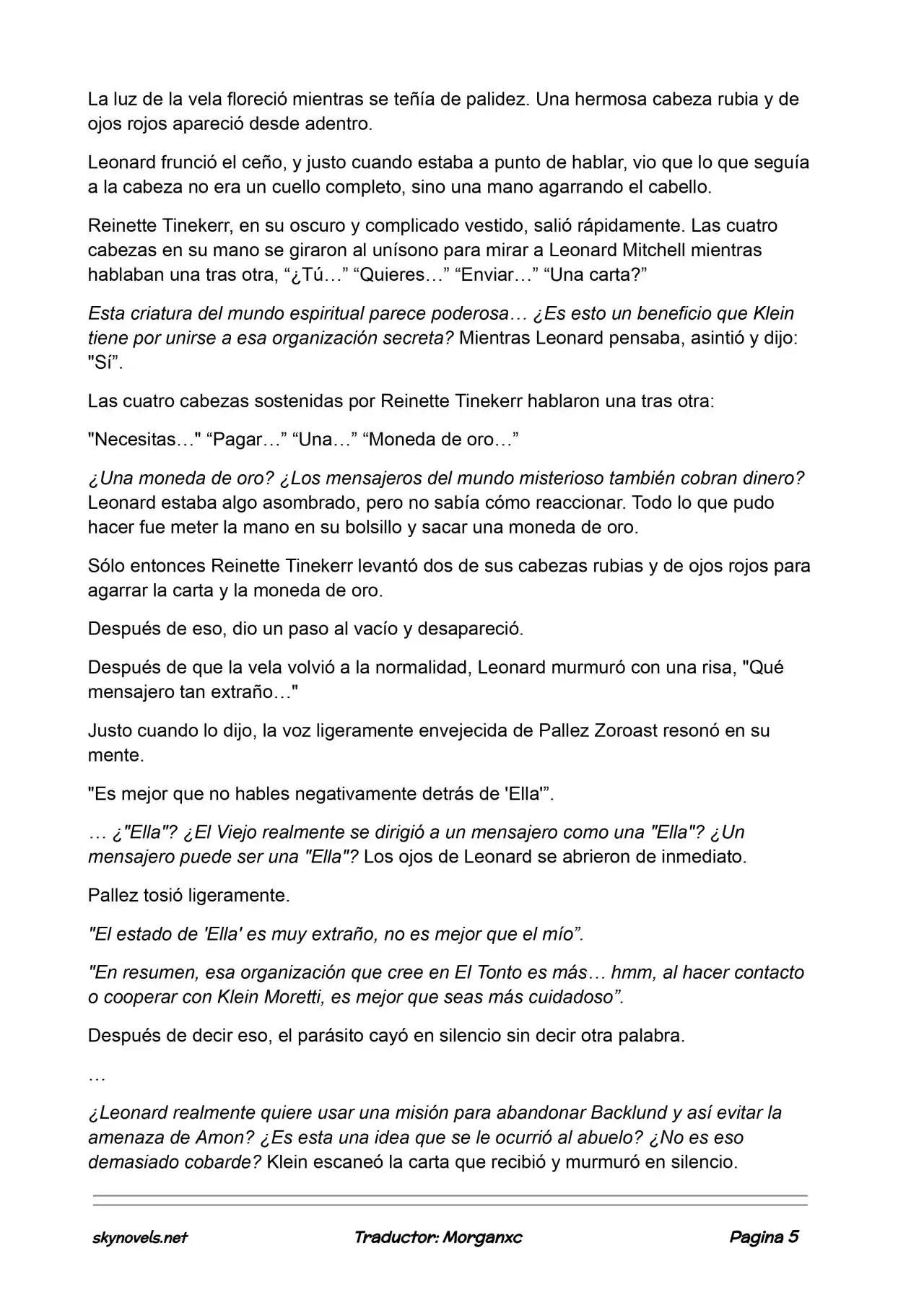 La luz de la vela floreció mientras se teñía de palidez. Una hermosa cabeza rubia y de ojos rojos apareció desde adentro.

Leonard frunció el ceño, y justo cuando estaba a punto de hablar, vio que lo que seguía a la cabeza no era un cuello completo, sino una mano agarrando el cabello.

Reinette Tinekerr, en su oscuro y complicado vestido, salió rápidamente. Las cuatro cabezas en su mano se giraron al unísono para mirar a Leonard Mitchell mientras hablaban una tras otra, "¿Tú…" "Quieres…" "Enviar…" "Una carta?"

Esta criatura del mundo espiritual parece poderosa… ¿Es esto un beneficio que Klein tiene por unirse a esa organización secreta? Mientras Leonard pensaba, asintió y dijo: "Sí".

Las cuatro cabezas sostenidas por Reinette Tinekerr hablaron una tras otra:

"Necesitas…" "Pagar…" "Una…" "Moneda de oro…"

¿Una moneda de oro? ¿Los mensajeros del mundo misterioso también cobran dinero? Leonard estaba algo asombrado, pero no sabía cómo reaccionar. Todo lo que pudo hacer fue meter la mano en su bolsillo y sacar una moneda de oro.

Sólo entonces Reinette Tinekerr levantó dos de sus cabezas rubias y de ojos rojos para agarrar la carta y la moneda de oro.

Después de eso, dio un paso al vacío y desapareció.

Después de que la vela volvió a la normalidad, Leonard murmuró con una risa, "Qué mensajero tan extraño…"

Justo cuando lo dijo, la voz ligeramente envejecida de Pallez Zoroast resonó en su mente.

"Es mejor que no hables negativamente detrás de 'Ella'".

… ¿"Ella"? ¿El Viejo realmente se dirigió a un mensajero como una "Ella"? ¿Un mensajero puede ser una "Ella"? Los ojos de Leonard se abrieron de inmediato.

Pallez tosió ligeramente.

"El estado de 'Ella' es muy extraño, no es mejor que el mío".

"En resumen, esa organización que cree en El Tonto es más… hmm, al hacer contacto o cooperar con Klein Moretti, es mejor que seas más cuidadoso".

Después de decir eso, el parásito cayó en silencio sin decir otra palabra.

…

¿Leonard realmente quiere usar una misión para abandonar Backlund y así evitar la amenaza de Amon? ¿Es esta una idea que se le ocurrió al abuelo? ¿No es eso demasiado cobarde? Klein escaneó la carta que recibió y murmuró en silencio.

skynovels.net Traductor: Morganxc Pagina 5